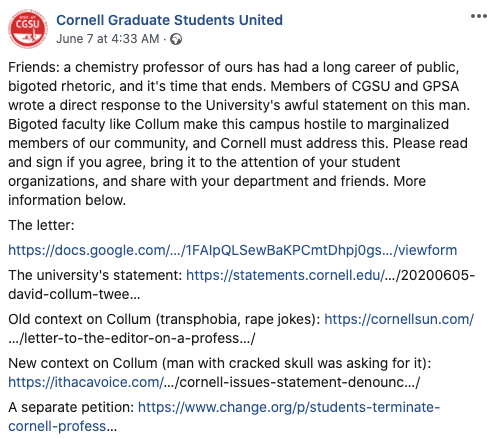 CGSU

Cornell Graduate Students United
June 7 at 4:33 AM ·

Friends: a chemistry professor of ours has had a long career of public, bigoted rhetoric, and it's time that ends. Members of CGSU and GPSA wrote a direct response to the University's awful statement on this man. Bigoted faculty like Collum make this campus hostile to marginalized members of our community, and Cornell must address this. Please read and sign if you agree, bring it to the attention of your student organizations, and share with your department and friends. More information below.

The letter:

https://docs.google.com/.../1FAIpQLSewBaKPCmtDhpj0gs.../viewform

The university's statement: https://statements.cornell.edu/.../20200605-david-collum-twee...

Old context on Collum (transphobia, rape jokes): https://cornellsun.com/.../letter-to-the-editor-on-a-profess.../

New context on Collum (man with cracked skull was asking for it): https://ithacavoice.com/.../cornell-issues-statement-denounc.../

A separate petition: https://www.change.org/p/students-terminate-cornell-profess...